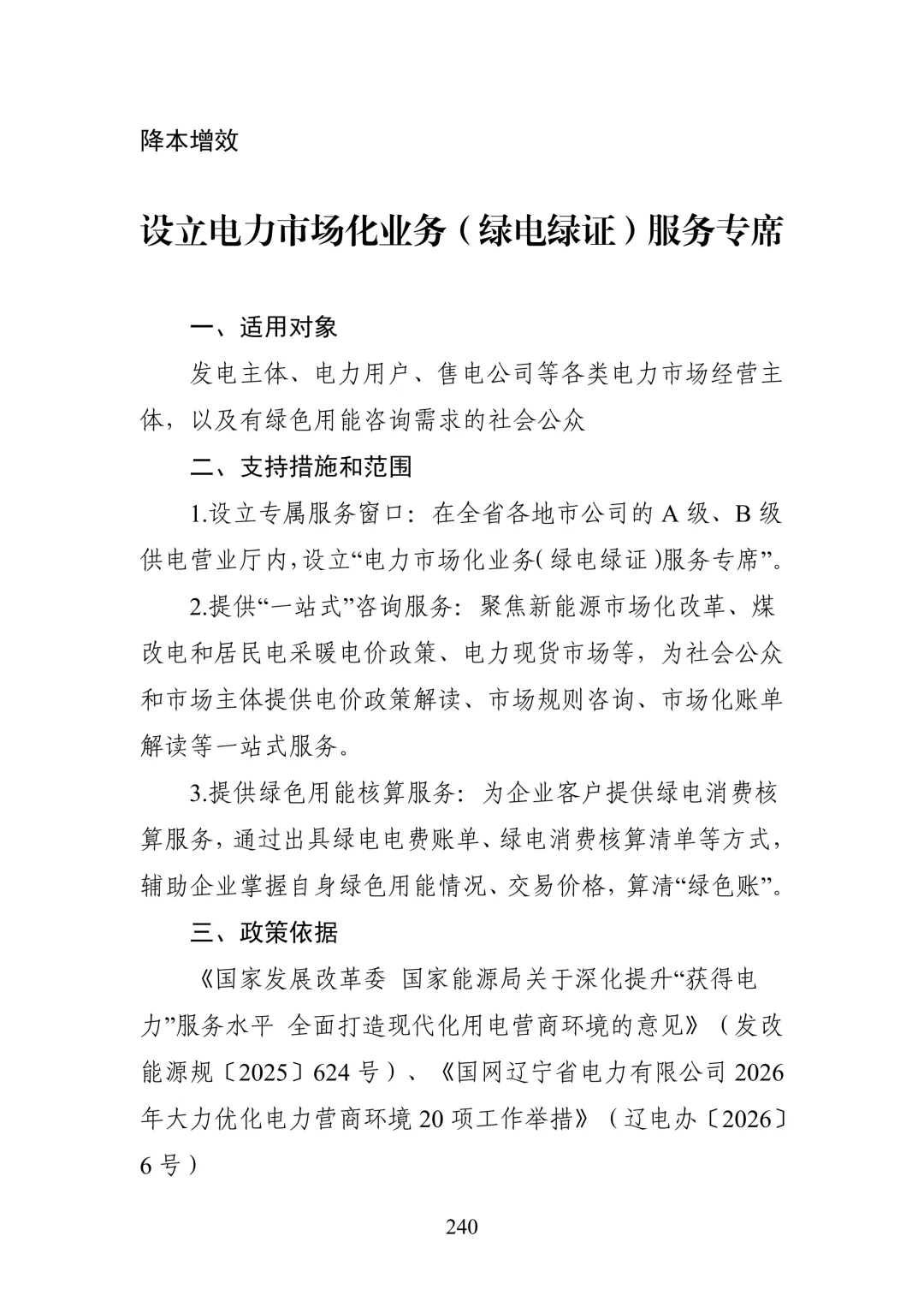 降本增效

设立电力市场化业务（绿电绿证）服务专席

一、适用对象

发电主体、电力用户、售电公司等各类电力市场经营主体，以及有绿色用能咨询需求的社会公众

二、支持措施和范围

1.设立专属服务窗口：在全省各地市公司的A级、B级供电营业厅内，设立“电力市场化业务（绿电绿证）服务专席”。

2.提供“一站式”咨询服务：聚焦新能源市场化改革、煤改电和居民电采暖电价政策、电力现货市场等，为社会公众和市场主体提供电价政策解读、市场规则咨询、市场化账单解读等一站式服务。

3.提供绿色用能核算服务：为企业客户提供绿电消费核算服务，通过出具绿电电费账单、绿电消费核算清单等方式，辅助企业掌握自身绿色用能情况、交易价格，算清“绿色账”。

三、政策依据

《国家发展改革委 国家能源局关于深化提升“获得电力”服务水平 全面打造现代化用电营商环境的意见》（发改能源规〔2025〕624号）、《国网辽宁省电力有限公司2026年大力优化电力营商环境20项工作举措》（辽电办〔2026〕6号）

240